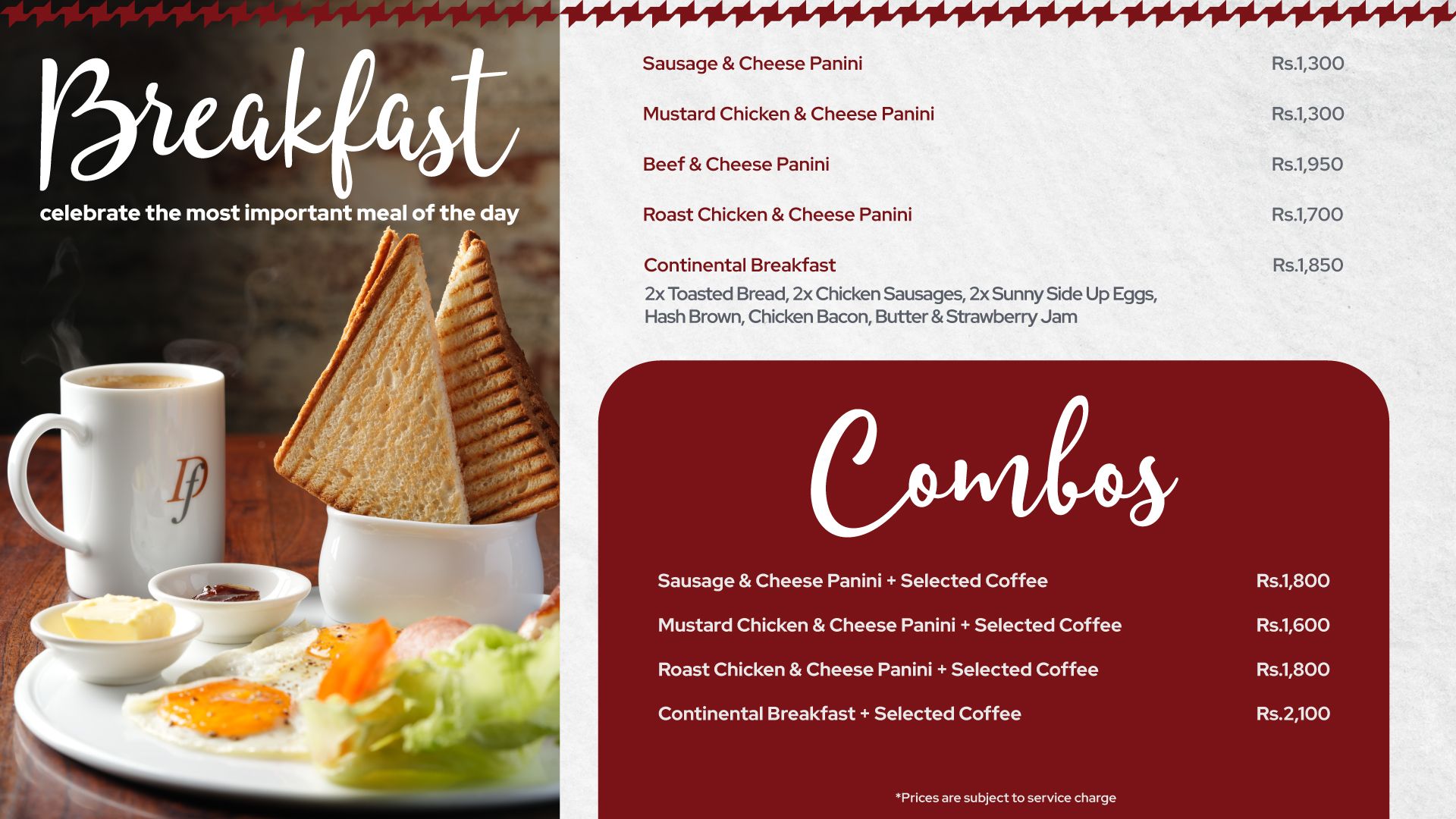 Breakfast
celebrate the most important meal of the day

Sausage & Cheese Panini Rs.1,300

Mustard Chicken & Cheese Panini Rs.1,300

Beef & Cheese Panini Rs.1,950

Roast Chicken & Cheese Panini Rs.1,700

Continental Breakfast Rs.1,850
2x Toasted Bread, 2x Chicken Sausages, 2x Sunny Side Up Eggs, Hash Brown, Chicken Bacon, Butter & Strawberry Jam

Combos

Sausage & Cheese Panini + Selected Coffee Rs.1,800

Mustard Chicken & Cheese Panini + Selected Coffee Rs.1,600

Roast Chicken & Cheese Panini + Selected Coffee Rs.1,800

Continental Breakfast + Selected Coffee Rs.2,100

*Prices are subject to service charge